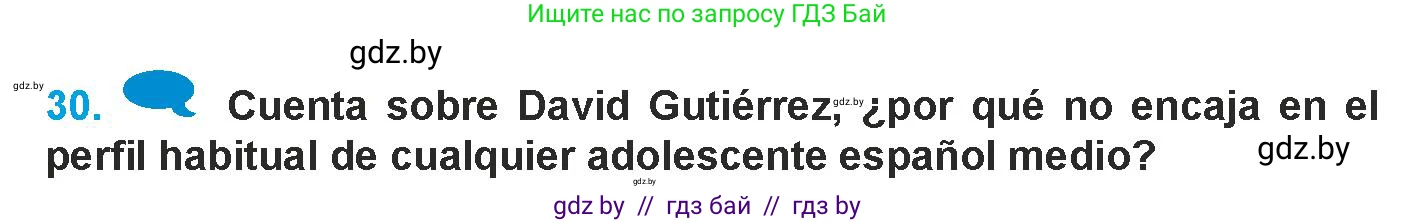 Ищите нас по запросу ГДЗ Бай

gdz.by

gdz.by

30. Cuenta sobre David Gutiérrez, gdz.by ¿por qué no encaja en el perfil habitual de cualquier adolescente español medio?

gdz.by

gdz.by

gdz by // гдз бай // гдз by